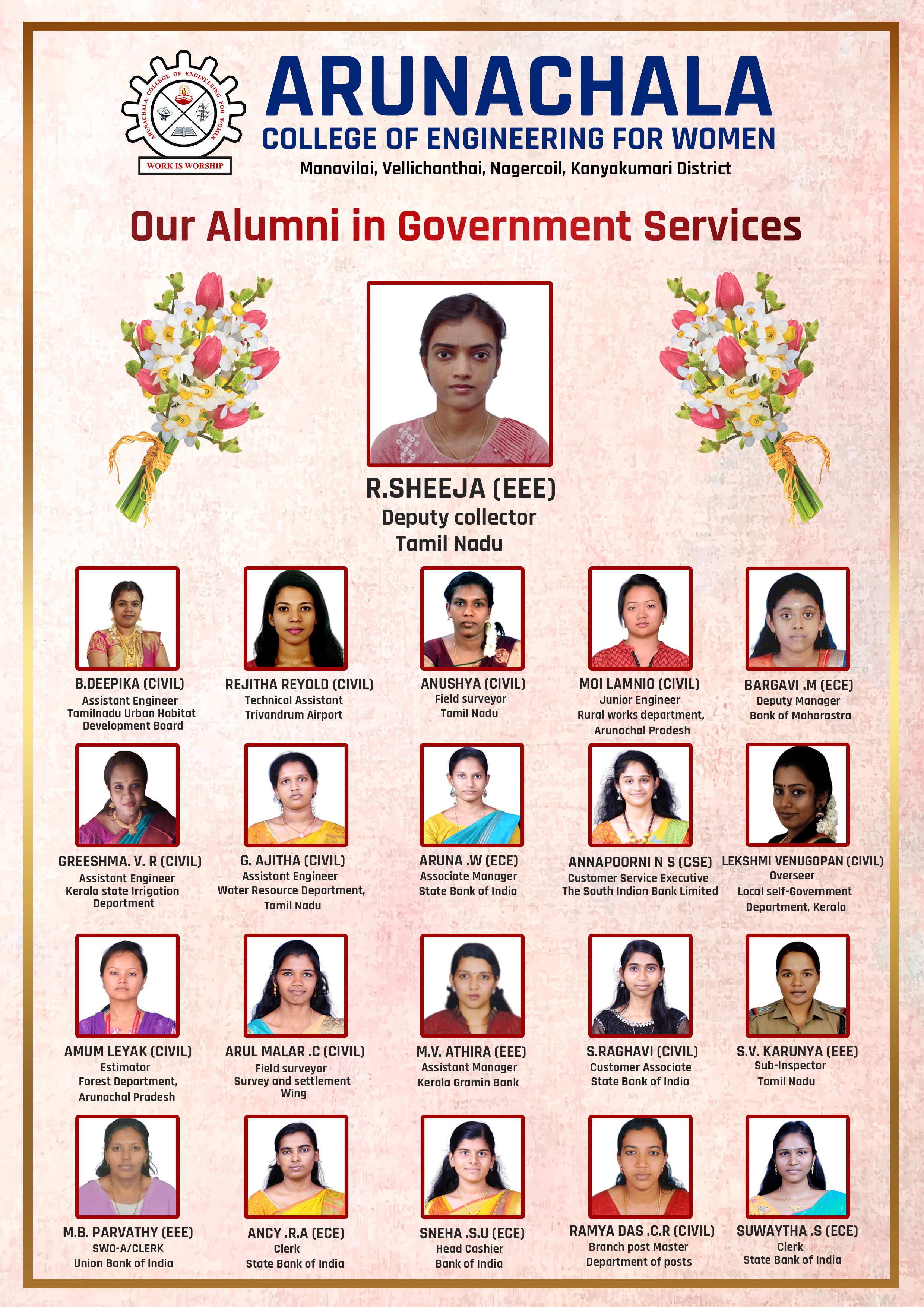 ARUNACHALA COLLEGE OF ENGINEERING FOR WOMEN
WORK IS WORSHIP

ARUNACHALA
COLLEGE OF ENGINEERING FOR WOMEN
Manavilai, Vellichanthai, Nagercoil, Kanyakumari District

Our Alumni in Government Services

R.SHEEJA (EEE)
Deputy collector
Tamil Nadu

B.DEEPIKA (CIVIL)
Assistant Engineer
Tamilnadu Urban Habitat Development Board

REJITHA REYOLD (CIVIL)
Technical Assistant
Trivandrum Airport

ANUSHYA (CIVIL)
Field surveyor
Tamil Nadu

MOI LAMNIO (CIVIL)
Junior Engineer
Rural works department, Arunachal Pradesh

BARGAVI .M (ECE)
Deputy Manager
Bank of Maharastra

GREESHMA. V. R (CIVIL)
Assistant Engineer
Kerala state Irrigation Department

G. AJITHA (CIVIL)
Assistant Engineer
Water Resource Department, Tamil Nadu

ARUNA .W (ECE)
Associate Manager
State Bank of India

ANNAPOORNI N S (CSE)
Customer Service Executive
The South Indian Bank Limited

LEKSHMI VENUGOPAN (CIVIL)
Overseer
Local self-Government Department, Kerala

AMUM LEYAK (CIVIL)
Estimator
Forest Department, Arunachal Pradesh

ARUL MALAR .C (CIVIL)
Field surveyor
Survey and settlement Wing

M.V. ATHIRA (EEE)
Assistant Manager
Kerala Gramin Bank

S.RAGHAVI (CIVIL)
Customer Associate
State Bank of India

S.V. KARUNYA (EEE)
Sub-Inspector
Tamil Nadu

M.B. PARVATHY (EEE)
SWO-A/CLERK
Union Bank of India

ANCY .R.A (ECE)
Clerk
State Bank of India

SNEHA .S.U (ECE)
Head Cashier
Bank of India

RAMYA DAS .C.R (CIVIL)
Branch post Master
Department of posts

SUWAYTHA .S (ECE)
Clerk
State Bank of India